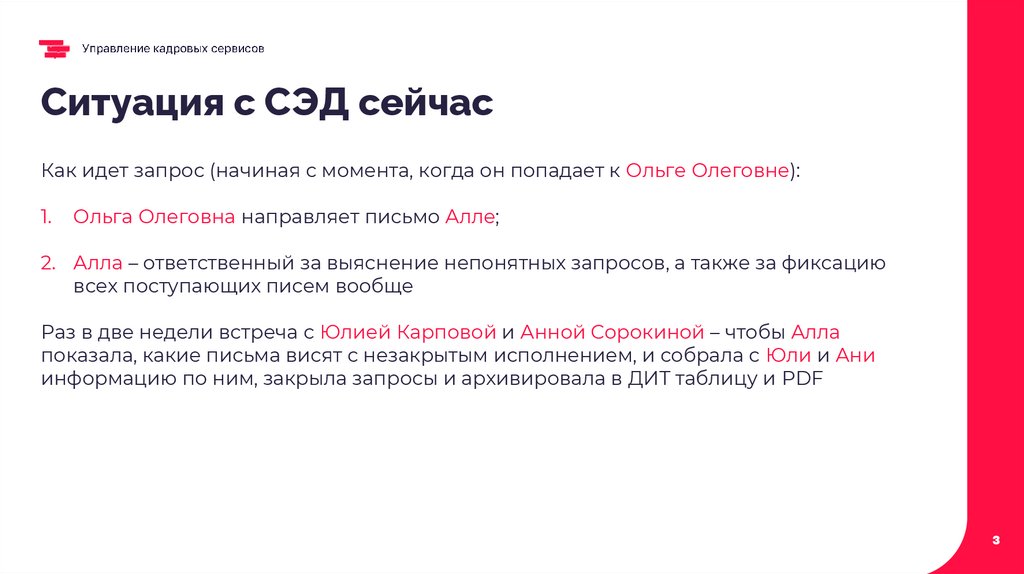 Управление кадровых сервисов

Ситуация с СЭД сейчас

Как идет запрос (начиная с момента, когда он попадает к Ольге Олеговне):

1. Ольга Олеговна направляет письмо Алле;

2. Алла – ответственный за выяснение непонятных запросов, а также за фиксацию всех поступающих писем вообще

Раз в две недели встреча с Юлией Карповой и Анной Сорокиной – чтобы Алла показала, какие письма висят с незакрытым исполнением, и собрала с Юли и Ани информацию по ним, закрыла запросы и архивировала в ДИТ таблицу и PDF

3